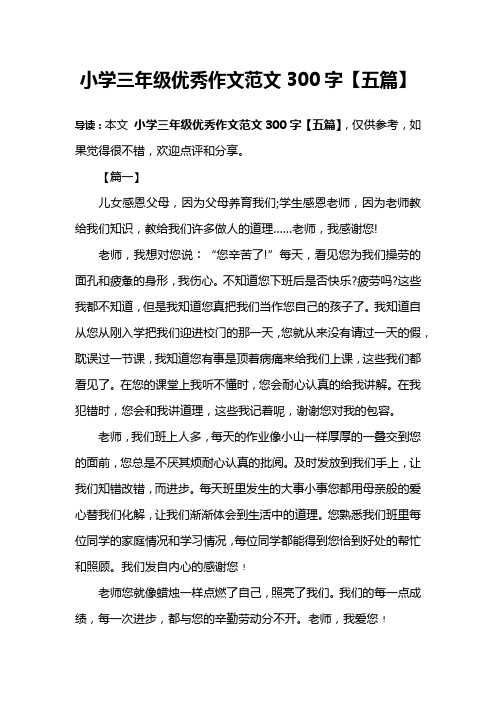 小学三年级优秀作文范文 300 字【五篇】

导读：本文 小学三年级优秀作文范文 300 字【五篇】，仅供参考，如果觉得很不错，欢迎点评和分享。

【篇一】

儿女感恩父母，因为父母养育我们;学生感恩老师，因为老师教给我们知识，教给我们许多做人的道理……老师，我感谢您!

老师，我想对您说：“您辛苦了!”每天，看见您为我们操劳的面孔和疲惫的身形，我伤心。不知道您下班后是否快乐?疲劳吗?这些我都不知道，但是我知道您真把我们当作您自己的孩子了。我知道自从您从刚入学把我们迎进校门的那一天，您就从来没有请过一天的假，耽误过一节课，我知道您有事是顶着病痛来给我们上课，这些我们都看见了。在您的课堂上我听不懂时，您会耐心认真的给我讲解。在我犯错时，您会和我讲道理，这些我记着呢，谢谢您对我的包容。

老师，我们班上人多，每天的作业像小山一样厚厚的一叠交到您的面前，您总是不厌其烦耐心认真的批阅。及时发放到我们手上，让我们知错改错，而进步。每天班里发生的大事小事您都用母亲般的爱心替我们化解，让我们渐渐体会到生活中的道理。您熟悉我们班里每位同学的家庭情况和学习情况，每位同学都能得到您恰到好处的帮忙和照顾。我们发自内心的感谢您！

老师您就像蜡烛一样点燃了自己，照亮了我们。我们的每一点成绩，每一次进步，都与您的辛勤劳动分不开。老师，我爱您！